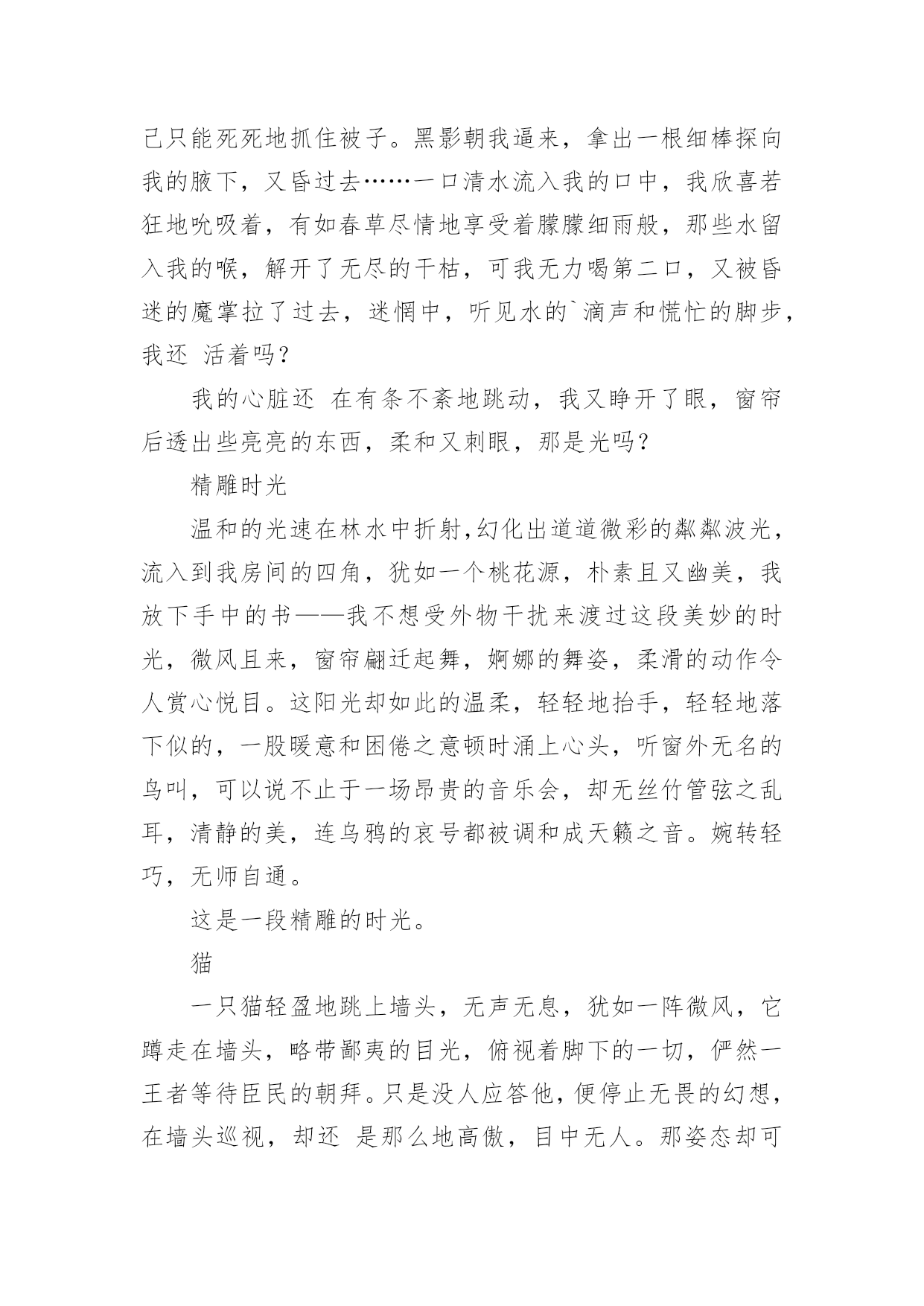 己只能死死地抓住被子。黑影朝我逼来，拿出一根细棒探向我的腋下，又昏过去……一口清水流入我的口中，我欣喜若狂地吮吸着，有如春草尽情地享受着朦朦细雨般，那些水留入我的喉，解开了无尽的干枯，可我无力喝第二口，又被昏迷的魔掌拉了过去，迷惘中，听见水的`滴声和慌忙的脚步，我还 活着吗？

我的心脏还 在有条不紊地跳动，我又睁开了眼，窗帘后透出些亮亮的东西，柔和又刺眼，那是光吗？

精雕时光

温和的光速在林水中折射，幻化出道道微彩的粼粼波光，流入到我房间的四角，犹如一个桃花源，朴素且又幽美，我放下手中的书——我不想受外物干扰来渡过这段美妙的时光，微风且来，窗帘翩迁起舞，婀娜的舞姿，柔滑的动作令人赏心悦目。这阳光却如此的温柔，轻轻地抬手，轻轻地落下似的，一股暖意和困倦之意顿时涌上心头，听窗外无名的鸟叫，可以说不止于一场昂贵的音乐会，却无丝竹管弦之乱耳，清静的美，连乌鸦的哀号都被调和成天籁之音。婉转轻巧，无师自通。

这是一段精雕的时光。

猫

一只猫轻盈地跳上墙头，无声无息，犹如一阵微风，它蹲走在墙头，略带鄙夷的目光，俯视着脚下的一切，俨然一王者等待臣民的朝拜。只是没人应答他，便停止无畏的幻想，在墙头巡视，却还 是那么地高傲，目中无人。那姿态却可